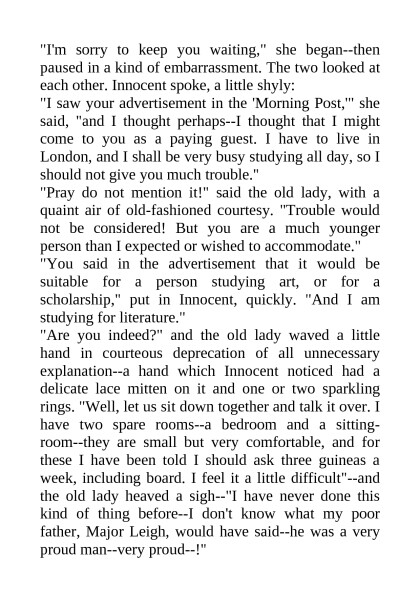 "I'm sorry to keep you waiting," she began--then paused in a kind of embarrassment. The two looked at each other. Innocent spoke, a little shyly:
"I saw your advertisement in the 'Morning Post,'" she said, "and I thought perhaps--I thought that I might come to you as a paying guest. I have to live in London, and I shall be very busy studying all day, so I should not give you much trouble."
"Pray do not mention it!" said the old lady, with a quaint air of old-fashioned courtesy. "Trouble would not be considered! But you are a much younger person than I expected or wished to accommodate."
"You said in the advertisement that it would be suitable for a person studying art, or for a scholarship," put in Innocent, quickly. "And I am studying for literature."
"Are you indeed?" and the old lady waved a little hand in courteous deprecation of all unnecessary explanation--a hand which Innocent noticed had a delicate lace mitten on it and one or two sparkling rings. "Well, let us sit down together and talk it over. I have two spare rooms--a bedroom and a sitting-room--they are small but very comfortable, and for these I have been told I should ask three guineas a week, including board. I feel it a little difficult"--and the old lady heaved a sigh--"I have never done this kind of thing before--I don't know what my poor father, Major Leigh, would have said--he was a very proud man--very proud--!"